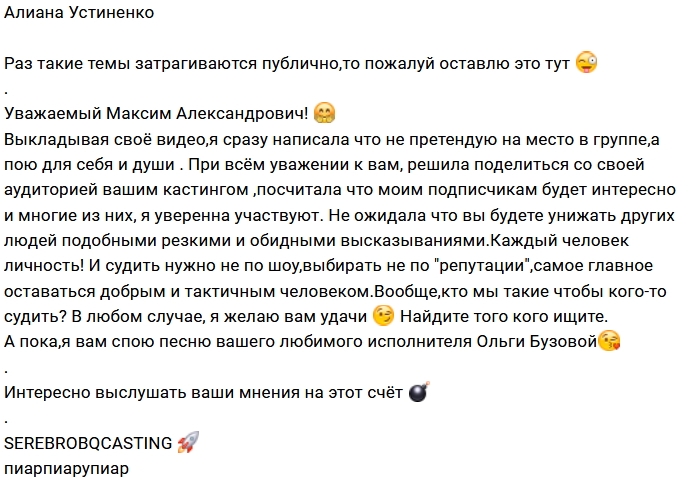 Алиана Устиненко

Раз такие темы затрагиваются публично,то пожалуй оставлю это тут 😜
.
Уважаемый Максим Александрович! 🤗
Выкладывая своё видео,я сразу написала что не претендую на место в группе,а пою для себя и души . При всём уважении к вам, решила поделиться со своей аудиторией вашим кастингом ,посчитала что моим подписчикам будет интересно и многие из них, я уверенна участвуют. Не ожидала что вы будете унижать других людей подобными резкими и обидными высказываниями.Каждый человек личность! И судить нужно не по шоу,выбирать не по "репутации",самое главное оставаться добрым и тактичным человеком.Вообще,кто мы такие чтобы кого-то судить? В любом случае, я желаю вам удачи 😉 Найдите того кого ищите.
А пока,я вам спою песню вашего любимого исполнителя Ольги Бузовой😘
.
Интересно выслушать ваши мнения на этот счёт 💣
.
SEREBROBQCASTING 🚀
пиарпиарупиар